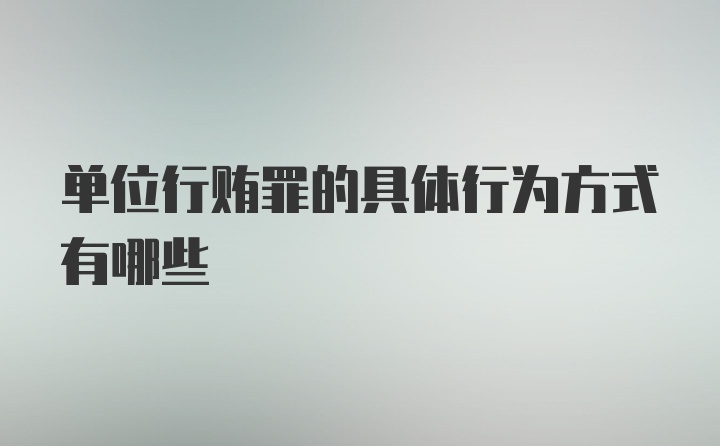 单位行贿罪的具体行为方式有哪些